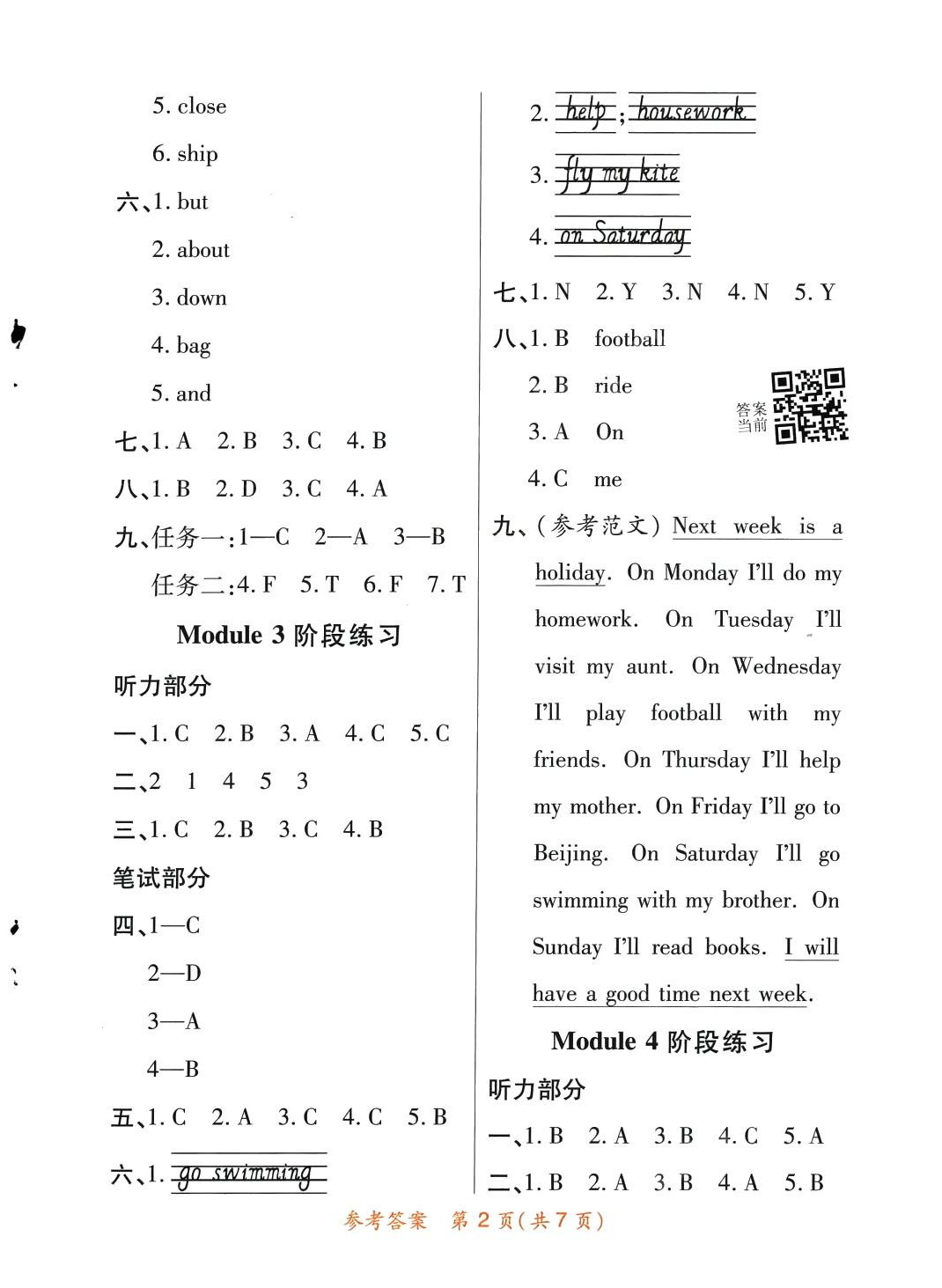 5. close

6. ship

六、1. but

2. about

3. down

4. bag

5. and

七、1. A 2. B 3. C 4. B

八、1. B 2. D 3. C 4. A

九、任务一:1—C 2—A 3—B

任务二:4. F 5. T 6. F 7. T

Module 3 阶段练习

听力部分

一、1. C 2. B 3. A 4. C 5. C

二、2 1 4 5 3

三、1. C 2. B 3. C 4. B

笔试部分

四、1—C

2—D

3—A

4—B

五、1. C 2. A 3. C 4. C 5. B

六、1. go swimming

2. help; housework

3. fly my kite

4. on Saturday

七、1. N 2. Y 3. N 4. N 5. Y

八、1. B football

2. B ride

3. A On

4. C me

答案当前

九、(参考范文) Next week is a holiday. On Monday I'll do my homework. On Tuesday I'll visit my aunt. On Wednesday I'll play football with my friends. On Thursday I'll help my mother. On Friday I'll go to Beijing. On Saturday I'll go swimming with my brother. On Sunday I'll read books. I will have a good time next week.

Module 4 阶段练习

听力部分

一、1. B 2. A 3. B 4. C 5. A

二、1. B 2. A 3. B 4. A 5. B

参考答案 第 2 页(共 7 页)